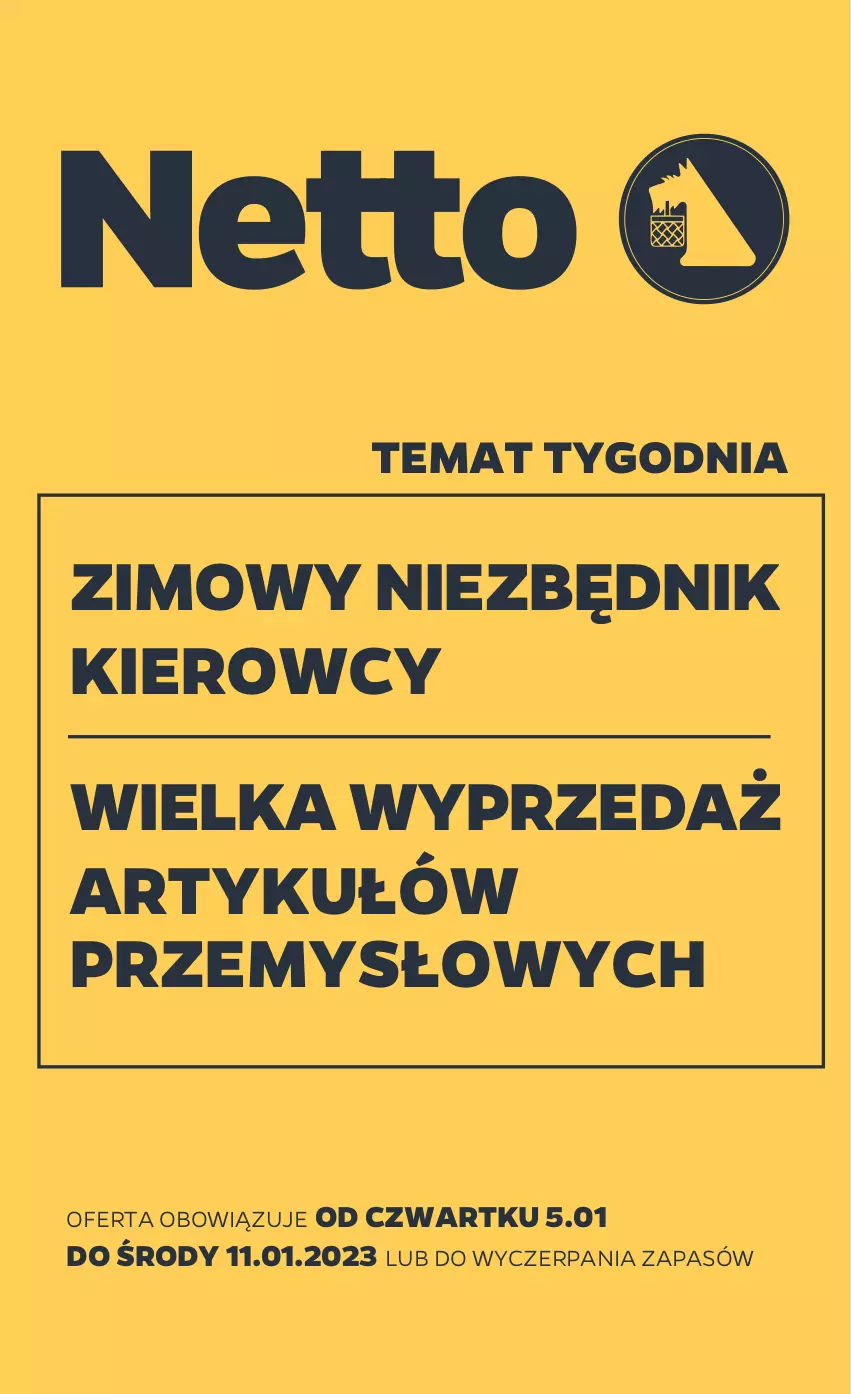 Netto

TEMAT TYGODNIA

ZIMOWY NIEZBĘDNIK KIEROWCY

WIELKA WYPRZEDAŻ ARTYKUŁÓW PRZEMYSŁOWYCH

OFERTA OBOWIĄZUJE OD CZWARTKU 5.01 DO ŚRODY 11.01.2023 LUB DO WYCZERPANIA ZAPASÓW